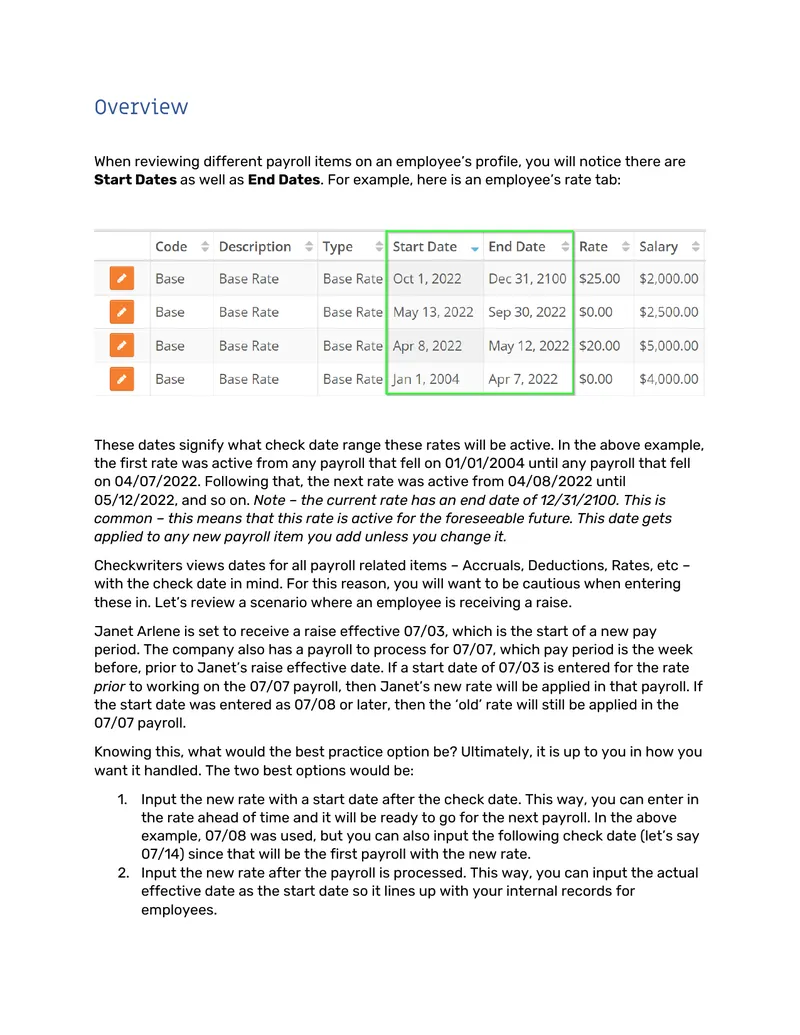 Overview

When reviewing different payroll items on an employee's profile, you will notice there are Start Dates as well as End Dates. For example, here is an employee's rate tab:

| | Code | Description | Type | Start Date | End Date | Rate | Salary |
|---|---|---|---|---|---|---|---|
| | Base | Base Rate | Base Rate | Oct 1, 2022 | Dec 31, 2100 | $25.00 | $2,000.00 |
| | Base | Base Rate | Base Rate | May 13, 2022 | Sep 30, 2022 | $0.00 | $2,500.00 |
| | Base | Base Rate | Base Rate | Apr 8, 2022 | May 12, 2022 | $20.00 | $5,000.00 |
| | Base | Base Rate | Base Rate | Jan 1, 2004 | Apr 7, 2022 | $0.00 | $4,000.00 |

These dates signify what check date range these rates will be active. In the above example, the first rate was active from any payroll that fell on 01/01/2004 until any payroll that fell on 04/07/2022. Following that, the next rate was active from 04/08/2022 until 05/12/2022, and so on. Note – the current rate has an end date of 12/31/2100. This is common – this means that this rate is active for the foreseeable future. This date gets applied to any new payroll item you add unless you change it.

Checkwriters views dates for all payroll related items – Accruals, Deductions, Rates, etc – with the check date in mind. For this reason, you will want to be cautious when entering these in. Let's review a scenario where an employee is receiving a raise.

Janet Arlene is set to receive a raise effective 07/03, which is the start of a new pay period. The company also has a payroll to process for 07/07, which pay period is the week before, prior to Janet's raise effective date. If a start date of 07/03 is entered for the rate prior to working on the 07/07 payroll, then Janet's new rate will be applied in that payroll. If the start date was entered as 07/08 or later, then the 'old' rate will still be applied in the 07/07 payroll.

Knowing this, what would the best practice option be? Ultimately, it is up to you in how you want it handled. The two best options would be:

1. Input the new rate with a start date after the check date. This way, you can enter in the rate ahead of time and it will be ready to go for the next payroll. In the above example, 07/08 was used, but you can also input the following check date (let's say 07/14) since that will be the first payroll with the new rate.
2. Input the new rate after the payroll is processed. This way, you can input the actual effective date as the start date so it lines up with your internal records for employees.